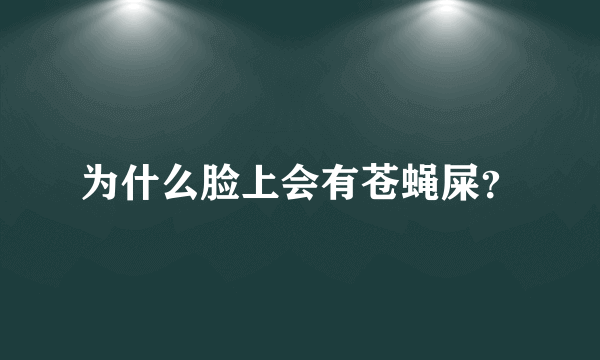 为什么脸上会有苍蝇屎?